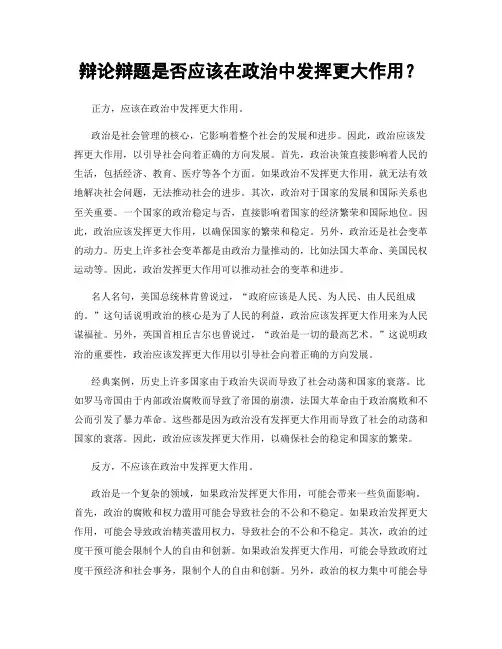 辩论辩题是否应该在政治中发挥更大作用？

正方，应该在政治中发挥更大作用。

政治是社会管理的核心，它影响着整个社会的发展和进步。因此，政治应该发挥更大作用，以引导社会向着正确的方向发展。首先，政治决策直接影响着人民的生活，包括经济、教育、医疗等各个方面。如果政治不发挥更大作用，就无法有效地解决社会问题，无法推动社会的进步。其次，政治对于国家的发展和国际关系也至关重要。一个国家的政治稳定与否，直接影响着国家的经济繁荣和国际地位。因此，政治应该发挥更大作用，以确保国家的繁荣和稳定。另外，政治还是社会变革的动力。历史上许多社会变革都是由政治力量推动的，比如法国大革命、美国民权运动等。因此，政治发挥更大作用可以推动社会的变革和进步。

名人名句，美国总统林肯曾说过，“政府应该是人民、为人民、由人民组成的。”这句话说明政治的核心是为了人民的利益，政治应该发挥更大作用来为人民谋福祉。另外，英国首相丘吉尔也曾说过，“政治是一切的最高艺术。”这说明政治的重要性，政治应该发挥更大作用以引导社会向着正确的方向发展。

经典案例，历史上许多国家由于政治失误而导致了社会动荡和国家的衰落。比如罗马帝国由于内部政治腐败而导致了帝国的崩溃，法国大革命由于政治腐败和不公而引发了暴力革命。这些都是因为政治没有发挥更大作用而导致了社会的动荡和国家的衰落。因此，政治应该发挥更大作用，以确保社会的稳定和国家的繁荣。

反方，不应该在政治中发挥更大作用。

政治是一个复杂的领域，如果政治发挥更大作用，可能会带来一些负面影响。首先，政治的腐败和权力滥用可能会导致社会的不公和不稳定。如果政治发挥更大作用，可能会导致政治精英滥用权力，导致社会的不公和不稳定。其次，政治的过度干预可能会限制个人的自由和创新。如果政治发挥更大作用，可能会导致政府过度干预经济和社会事务，限制个人的自由和创新。另外，政治的权力集中可能会导